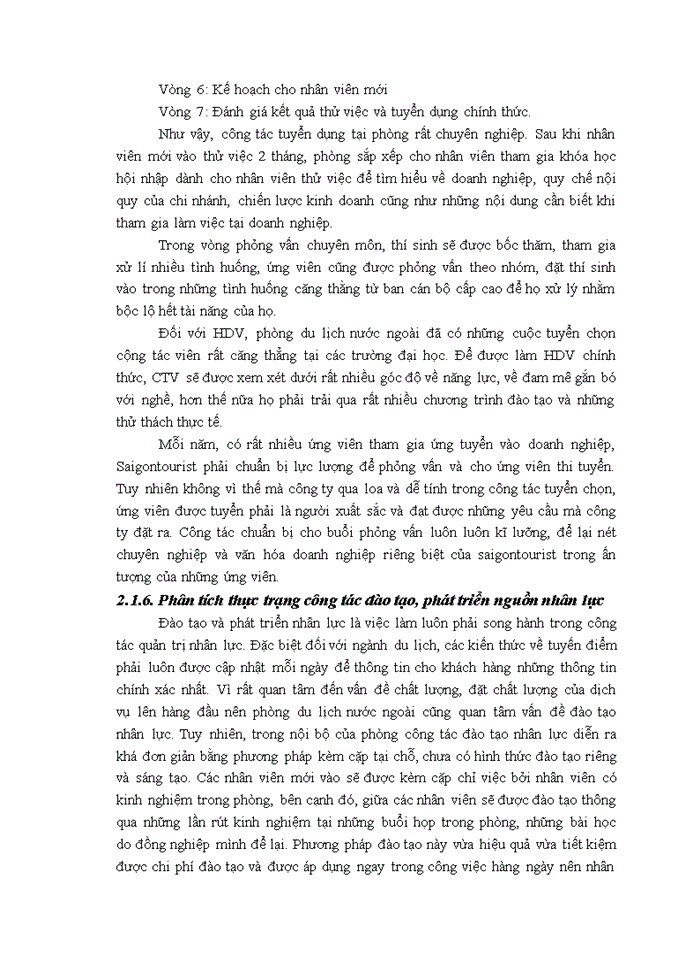 Vòng 6: Kế hoạch cho nhân viên mới

Vòng 7: Đánh giá kết quả thử việc và tuyển dụng chính thức.

Như vậy, công tác tuyển dụng tại phòng rất chuyên nghiệp. Sau khi nhân viên mới vào thử việc 2 tháng, phòng sắp xếp cho nhân viên tham gia khóa học hội nhập dành cho nhân viên thử việc để tìm hiểu về doanh nghiệp, quy chế nội quy của chi nhánh, chiến lược kinh doanh cũng như những nội dung cần biết khi tham gia làm việc tại doanh nghiệp.

Trong vòng phỏng vấn chuyên môn, thí sinh sẽ được bốc thăm, tham gia xử lí nhiều tình huống, ứng viên cũng được phỏng vấn theo nhóm, đặt thí sinh vào trong những tình huống căng thẳng từ ban cán bộ cấp cao để họ xử lý nhằm bộc lộ hết tài năng của họ.

Đối với HDV, phòng du lịch nước ngoài đã có những cuộc tuyển chọn cộng tác viên rất căng thẳng tại các trường đại học. Để được làm HDV chính thức, CTV sẽ được xem xét dưới rất nhiều góc độ về năng lực, về đam mê gắn bó với nghề, hơn thế nữa họ phải trải qua rất nhiều chương trình đào tạo và những thử thách thực tế.

Mỗi năm, có rất nhiều ứng viên tham gia ứng tuyển vào doanh nghiệp, Saigontourist phải chuẩn bị lực lượng để phỏng vấn và cho ứng viên thi tuyển. Tuy nhiên không vì thế mà công ty qua loa và dễ tính trong công tác tuyển chọn, ứng viên được tuyển phải là người xuất sắc và đạt được những yêu cầu mà công ty đặt ra. Công tác chuẩn bị cho buổi phỏng vấn luôn luôn kĩ lưỡng, để lại nét chuyên nghiệp và văn hóa doanh nghiệp riêng biệt của saigontourist trong ấn tượng của những ứng viên.

2.1.6. Phân tích thực trạng công tác đào tạo, phát triển nguồn nhân lực

Đào tạo và phát triển nhân lực là việc làm luôn phải song hành trong công tác quản trị nhân lực. Đặc biệt đối với ngành du lịch, các kiến thức về tuyến điểm phải luôn được cập nhật mỗi ngày để thông tin cho khách hàng những thông tin chính xác nhất. Vì rất quan tâm đến vấn đề chất lượng, đặt chất lượng của dịch vụ lên hàng đầu nên phòng du lịch nước ngoài cũng quan tâm vấn đề đào tạo nhân lực. Tuy nhiên, trong nội bộ của phòng công tác đào tạo nhân lực diễn ra khá đơn giản bằng phương pháp kèm cặp tại chỗ, chưa có hình thức đào tạo riêng và sáng tạo. Các nhân viên mới vào sẽ được kèm cặp chỉ việc bởi nhân viên có kinh nghiệm trong phòng, bên cạnh đó, giữa các nhân viên sẽ được đào tạo thông qua những lần rút kinh nghiệm tại những buổi họp trong phòng, những bài học do đồng nghiệp mình để lại. Phương pháp đào tạo này vừa hiệu quả vừa tiết kiệm được chi phí đào tạo và được áp dụng ngay trong công việc hàng ngày nên nhân